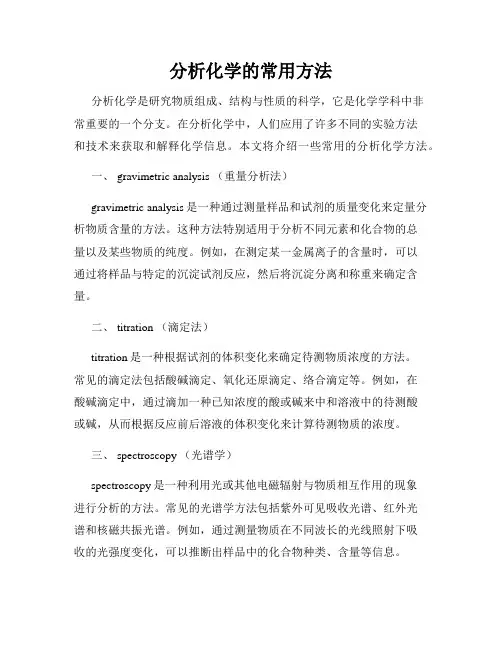 分析化学的常用方法

分析化学是研究物质组成、结构与性质的科学，它是化学学科中非常重要的一个分支。在分析化学中，人们应用了许多不同的实验方法和技术来获取和解释化学信息。本文将介绍一些常用的分析化学方法。

一、 gravimetric analysis （重量分析法）

gravimetric analysis 是一种通过测量样品和试剂的质量变化来定量分析物质含量的方法。这种方法特别适用于分析不同元素和化合物的总量以及某些物质的纯度。例如，在测定某一金属离子的含量时，可以通过将样品与特定的沉淀试剂反应，然后将沉淀分离和称重来确定含量。

二、 titration （滴定法）

titration 是一种根据试剂的体积变化来确定待测物质浓度的方法。常见的滴定法包括酸碱滴定、氧化还原滴定、络合滴定等。例如，在酸碱滴定中，通过滴加一种已知浓度的酸或碱来中和溶液中的待测酸或碱，从而根据反应前后溶液的体积变化来计算待测物质的浓度。

三、 spectroscopy （光谱学）

spectroscopy 是一种利用光或其他电磁辐射与物质相互作用的现象进行分析的方法。常见的光谱学方法包括紫外可见吸收光谱、红外光谱和核磁共振光谱。例如，通过测量物质在不同波长的光线照射下吸收的光强度变化，可以推断出样品中的化合物种类、含量等信息。